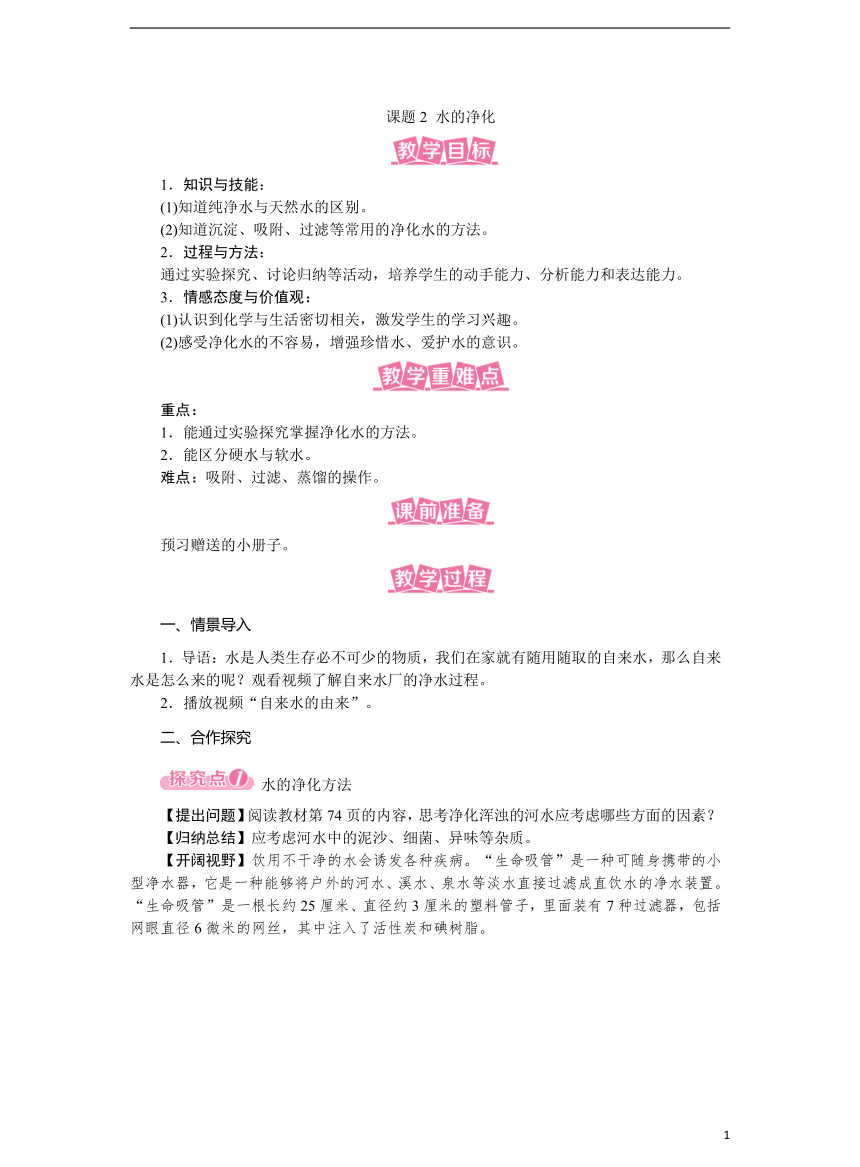 课题 2 水的净化

教学目标

1．知识与技能：
(1)知道纯净水与天然水的区别。
(2)知道沉淀、吸附、过滤等常用的净化水的方法。
2．过程与方法：
通过实验探究、讨论归纳等活动，培养学生的动手能力、分析能力和表达能力。
3．情感态度与价值观：
(1)认识到化学与生活密切相关，激发学生的学习兴趣。
(2)感受净化水的不容易，增强珍惜水、爱护水的意识。

教学重难点

重点：
1．能通过实验探究掌握净化水的方法。
2．能区分硬水与软水。
难点：吸附、过滤、蒸馏的操作。

课前准备

预习赠送的小册子。

教学过程

一、情景导入

1．导语：水是人类生存必不可少的物质，我们在家就有随用随取的自来水，那么自来水是怎么来的呢？观看视频了解自来水厂的净水过程。
2．播放视频“自来水的由来”。

二、合作探究

探究点1 水的净化方法

【提出问题】阅读教材第 74 页的内容，思考净化浑浊的河水应考虑哪些方面的因素？
【归纳总结】应考虑河水中的泥沙、细菌、异味等杂质。
【开阔视野】饮用不干净的水会诱发各种疾病。“生命吸管”是一种可随身携带的小型净水器，它是一种能够将户外的河水、溪水、泉水等淡水直接过滤成直饮水的净水装置。“生命吸管”是一根长约 25 厘米、直径约 3 厘米的塑料管子，里面装有 7 种过滤器，包括网眼直径 6 微米的网丝，其中注入了活性炭和碘树脂。

1